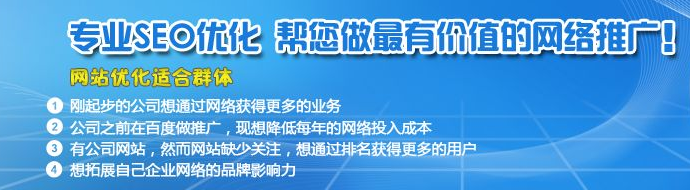 专业SEO优化 帮您做最有价值的网络推广！

网站优化适合群体

1 刚起步的公司想通过网络获得更多的业务
2 公司之前在百度做推广，现想降低每年的网络投入成本
3 有公司网站，然而网站缺少关注，想通过排名获得更多的用户
4 想拓展自己企业网络的品牌影响力